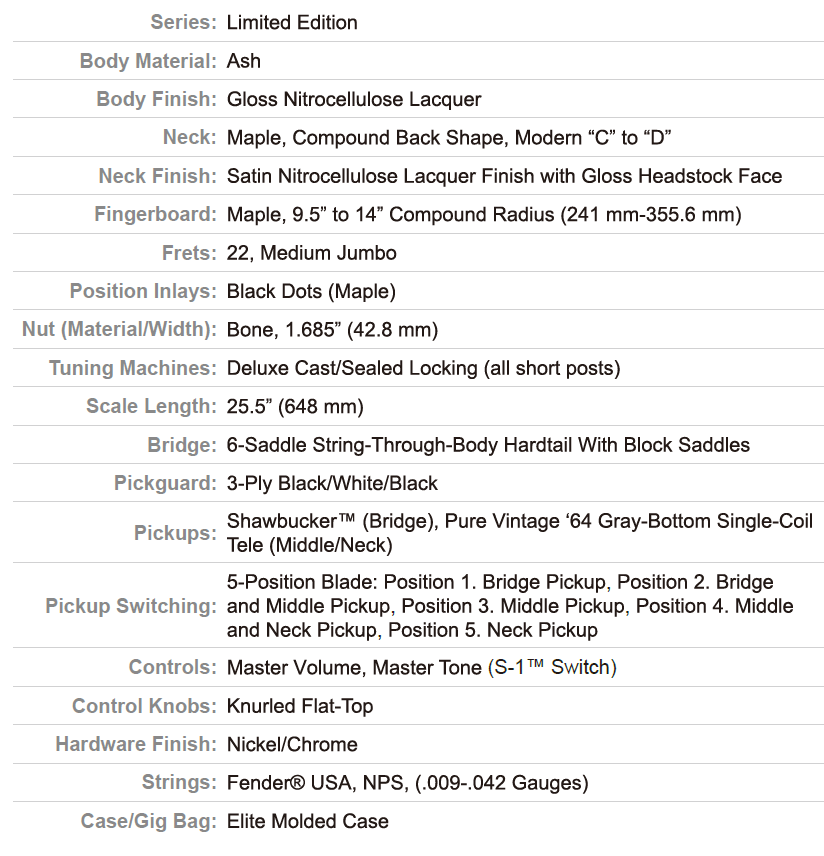 | | |
|---|---|
| Series: | Limited Edition |
| Body Material: | Ash |
| Body Finish: | Gloss Nitrocellulose Lacquer |
| Neck: | Maple, Compound Back Shape, Modern “C” to “D” |
| Neck Finish: | Satin Nitrocellulose Lacquer Finish with Gloss Headstock Face |
| Fingerboard: | Maple, 9.5” to 14” Compound Radius (241 mm-355.6 mm) |
| Frets: | 22, Medium Jumbo |
| Position Inlays: | Black Dots (Maple) |
| Nut (Material/Width): | Bone, 1.685” (42.8 mm) |
| Tuning Machines: | Deluxe Cast/Sealed Locking (all short posts) |
| Scale Length: | 25.5” (648 mm) |
| Bridge: | 6-Saddle String-Through-Body Hardtail With Block Saddles |
| Pickguard: | 3-Ply Black/White/Black |
| Pickups: | Shawbucker™ (Bridge), Pure Vintage ‘64 Gray-Bottom Single-Coil Tele (Middle/Neck) |
| Pickup Switching: | 5-Position Blade: Position 1. Bridge Pickup, Position 2. Bridge and Middle Pickup, Position 3. Middle Pickup, Position 4. Middle and Neck Pickup, Position 5. Neck Pickup |
| Controls: | Master Volume, Master Tone (S-1™ Switch) |
| Control Knobs: | Knurled Flat-Top |
| Hardware Finish: | Nickel/Chrome |
| Strings: | Fender® USA, NPS, (.009-.042 Gauges) |
| Case/Gig Bag: | Elite Molded Case |